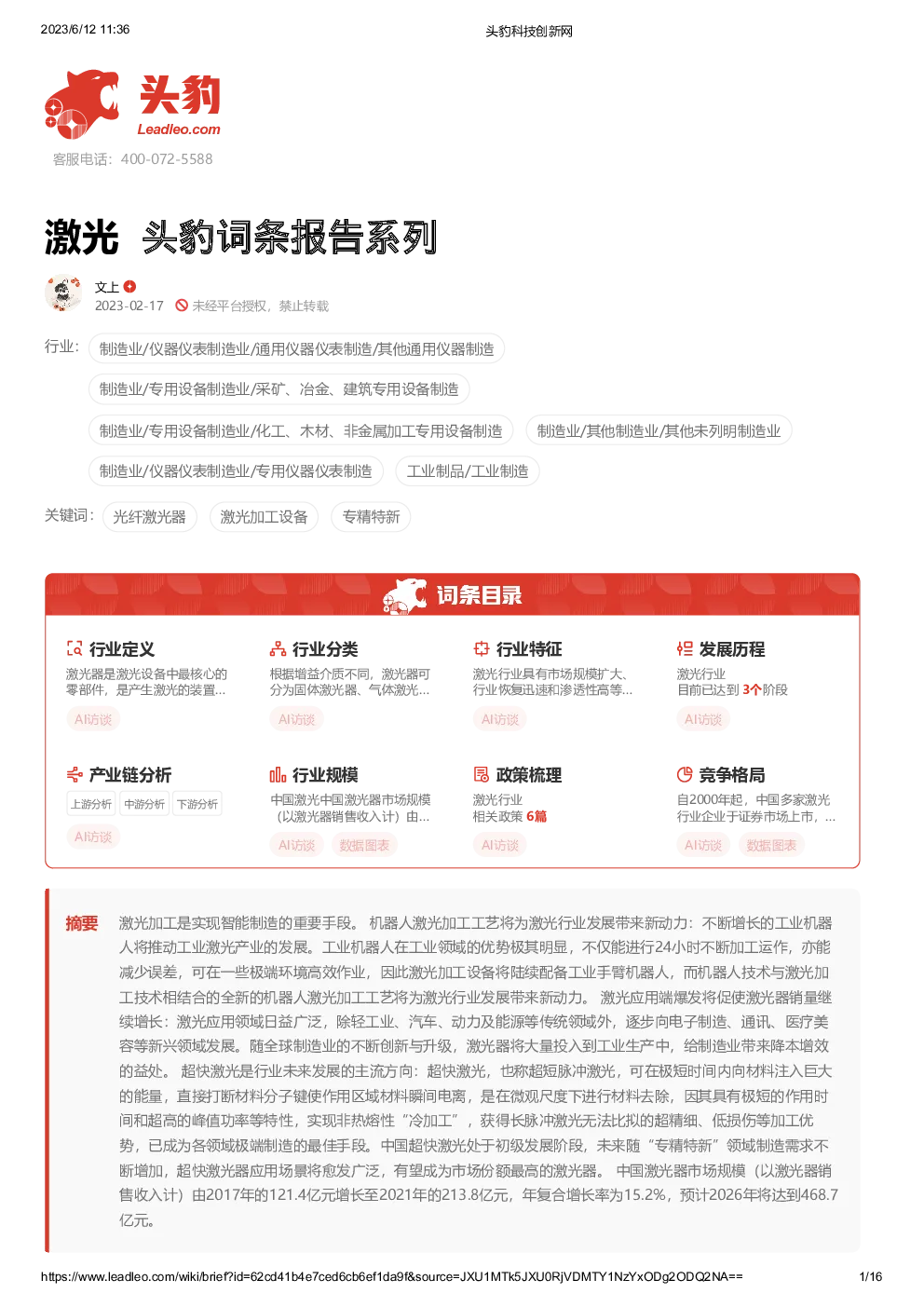 2023/6/12 11:36

头豹科技创新网

头豹
Leadleo.com

客服电话：400-072-5588

激光 头豹词条报告系列

文上
2023-02-17 未经平台授权，禁止转载

行业： 制造业/仪器仪表制造业/通用仪器仪表制造/其他通用仪器制造
制造业/专用设备制造业/采矿、冶金、建筑专用设备制造
制造业/专用设备制造业/化工、木材、非金属加工专用设备制造 制造业/其他制造业/其他未列明制造业
制造业/仪器仪表制造业/专用仪器仪表制造 工业制品/工业制造

关键词： 光纤激光器 激光加工设备 专精特新

词条目录

行业定义
激光器是激光设备中最核心的零部件，是产生激光的装置...
AI访谈

行业分类
根据增益介质不同，激光器可分为固体激光器、气体激光...
AI访谈

行业特征
激光行业具有市场规模扩大、行业恢复迅速和渗透性高等...
AI访谈

发展历程
激光行业
目前已达到 3个阶段
AI访谈

产业链分析
上游分析 中游分析 下游分析
AI访谈

行业规模
中国激光中国激光器市场规模（以激光器销售收入计）由...
AI访谈 数据图表

政策梳理
激光行业
相关政策 6篇
AI访谈

竞争格局
自2000年起，中国多家激光行业企业于证券市场上市，...
AI访谈 数据图表

摘要 激光加工是实现智能制造的重要手段。 机器人激光加工工艺将为激光行业发展带来新动力：不断增长的工业机器人将推动工业激光产业的发展。工业机器人在工业领域的优势极其明显，不仅能进行24小时不断加工运作，亦能减少误差，可在一些极端环境高效作业，因此激光加工设备将陆续配备工业手臂机器人，而机器人技术与激光加工技术相结合的全新的机器人激光加工工艺将为激光行业发展带来新动力。 激光应用端爆发将促使激光器销量继续增长：激光应用领域日益广泛，除轻工业、汽车、动力及能源等传统领域外，逐步向电子制造、通讯、医疗美容等新兴领域发展。随全球制造业的不断创新与升级，激光器将大量投入到工业生产中，给制造业带来降本增效的益处。 超快激光是行业未来发展的主流方向：超快激光，也称超短脉冲激光，可在极短时间内向材料注入巨大的能量，直接打断材料分子键使作用区域材料瞬间电离，是在微观尺度下进行材料去除，因其具有极短的作用时间和超高的峰值功率等特性，实现非热熔性“冷加工”，获得长脉冲激光无法比拟的超精细、低损伤等加工优势，已成为各领域极端制造的最佳手段。中国超快激光处于初级发展阶段，未来随“专精特新”领域制造需求不断增加，超快激光器应用场景将愈发广泛，有望成为市场份额最高的激光器。 中国激光器市场规模（以激光器销售收入计）由2017年的121.4亿元增长至2021年的213.8亿元，年复合增长率为15.2%，预计2026年将达到468.7亿元。

https://www.leadleo.com/wiki/brief?id=62cd41b4e7ced6cb6ef1da9f&source=JXU1MTk5JXU0RjVDMTY1NzYxODg2ODQ2NA==

1/16